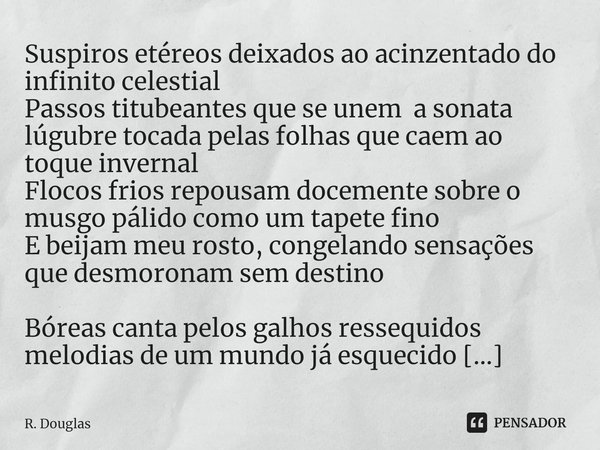 Suspiros etéreos deixados ao acinzentado do infinito celestial
Passos titubeantes que se unem  a sonata lúgubre tocada pelas folhas que caem ao toque invernal
Flocos frios repousam docemente sobre o musgo pálido como um tapete fino
E beijam meu rosto, congelando sensações que desmoronam sem destino

Bóreas canta pelos galhos ressequidos melodias de um mundo já esquecido [...]

R. Douglas

PENSADOR